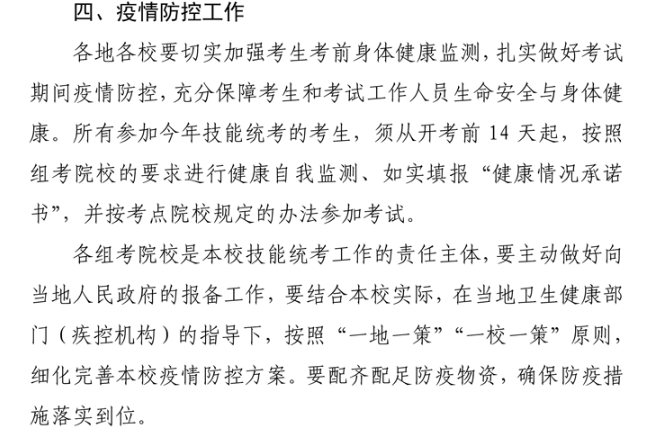 四、疫情防控工作

各地各校要切实加强考生考前身体健康监测，扎实做好考试期间疫情防控，充分保障考生和考试工作人员生命安全与身体健康。所有参加今年技能统考的考生，须从开考前 14 天起，按照组考院校的要求进行健康自我监测、如实填报“健康情况承诺书”，并按考点院校规定的办法参加考试。

各组考院校是本校技能统考工作的责任主体，要主动做好向当地人民政府的报备工作，要结合本校实际，在当地卫生健康部门（疾控机构）的指导下，按照“一地一策”“一校一策”原则，细化完善本校疫情防控方案。要配齐配足防疫物资，确保防疫措施落实到位。